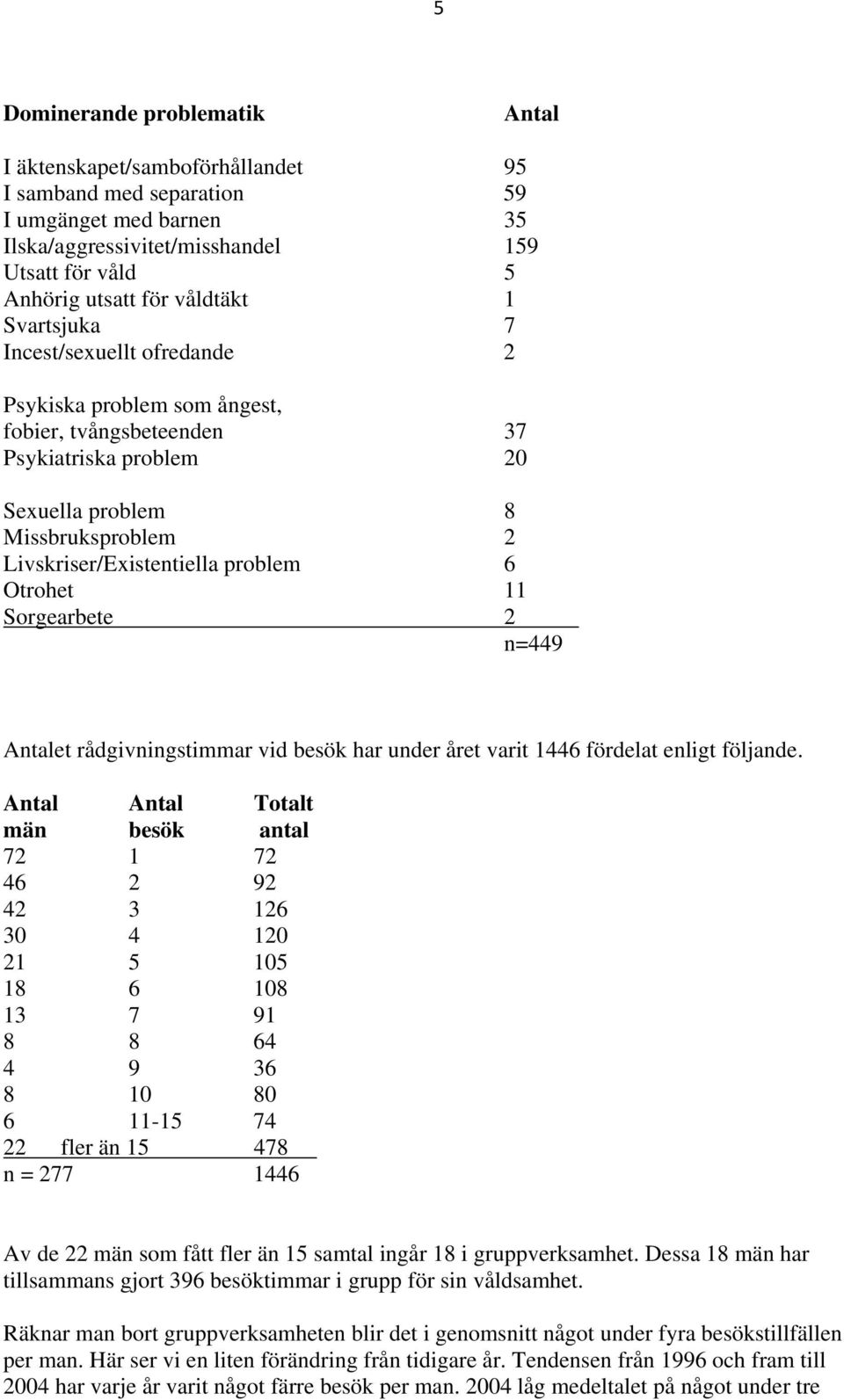 5

| Dominerande problematik | Antal |
|---|---|
| I äktenskapet/samboförhållandet | 95 |
| I samband med separation | 59 |
| I umgänget med barnen | 35 |
| Ilska/aggressivitet/misshandel | 159 |
| Utsatt för våld | 5 |
| Anhörig utsatt för våldtäkt | 1 |
| Svartsjuka | 7 |
| Incest/sexuellt ofredande | 2 |
| Psykiska problem som ångest, fobier, tvångsbeteenden | 37 |
| Psykiatriska problem | 20 |
| Sexuella problem | 8 |
| Missbruksproblem | 2 |
| Livskriser/Existentiella problem | 6 |
| Otrohet | 11 |
| Sorgearbete | 2 |
| | n=449 |

Antalet rådgivningstimmar vid besök har under året varit 1446 fördelat enligt följande.

| Antal män | Antal besök | Totalt antal |
|---|---|---|
| 72 | 1 | 72 |
| 46 | 2 | 92 |
| 42 | 3 | 126 |
| 30 | 4 | 120 |
| 21 | 5 | 105 |
| 18 | 6 | 108 |
| 13 | 7 | 91 |
| 8 | 8 | 64 |
| 4 | 9 | 36 |
| 8 | 10 | 80 |
| 6 | 11-15 | 74 |
| 22 | fler än 15 | 478 |
| n = 277 | | 1446 |

Av de 22 män som fått fler än 15 samtal ingår 18 i gruppverksamhet. Dessa 18 män har tillsammans gjort 396 besöktimmar i grupp för sin våldsamhet.

Räknar man bort gruppverksamheten blir det i genomsnitt något under fyra besökstillfällen per man. Här ser vi en liten förändring från tidigare år. Tendensen från 1996 och fram till 2004 har varje år varit något färre besök per man. 2004 låg medeltalet på något under tre